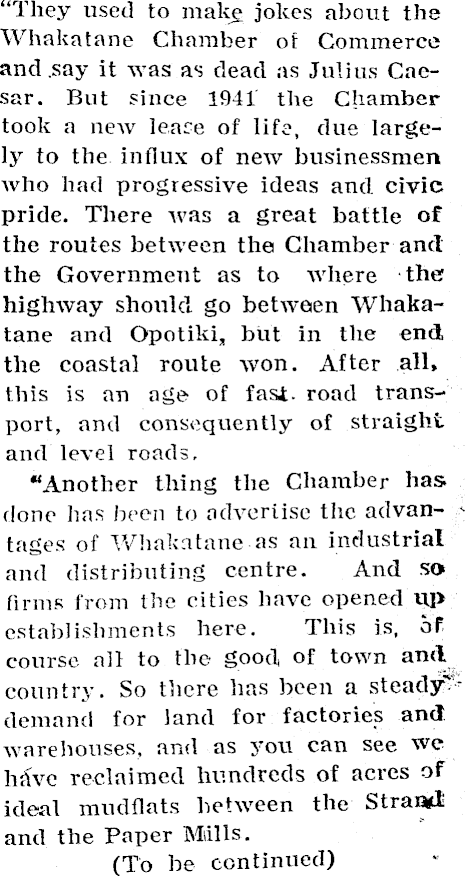 "They used to make jokes about the Whakatane Chamber of Commerce and say it was as dead as Julius Caesar. But since 1941 the Chamber took a new lease of life, due largely to the influx of new businessmen who had progressive ideas and civic pride. There was a great battle of the routes between the Chamber and the Government as to where the highway should go between Whakatane and Opotiki, but in the end the coastal route won. After all, this is an age of fast road transport, and consequently of straight and level roads.

"Another thing the Chamber has done has been to advertise the advantages of Whakatane as an industrial and distributing centre. And so firms from the cities have opened up establishments here. This is, of course all to the good of town and country. So there has been a steady demand for land for factories and warehouses, and as you can see we have reclaimed hundreds of acres of ideal mudflats between the Strand and the Paper Mills.

(To be continued)